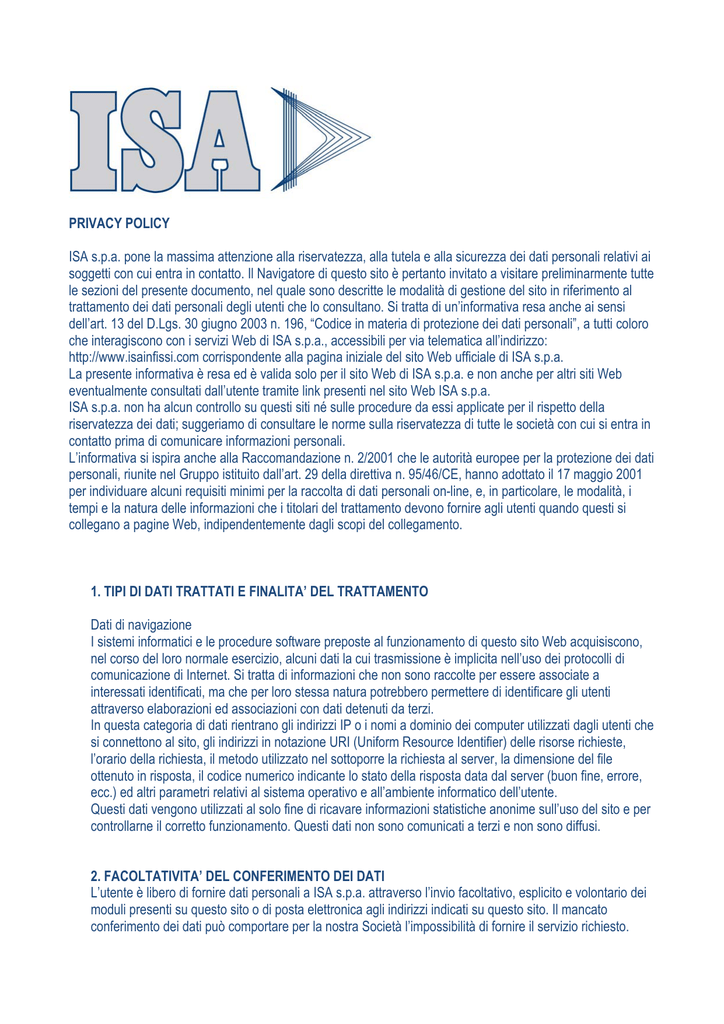 ISA

PRIVACY POLICY

ISA s.p.a. pone la massima attenzione alla riservatezza, alla tutela e alla sicurezza dei dati personali relativi ai soggetti con cui entra in contatto. Il Navigatore di questo sito è pertanto invitato a visitare preliminarmente tutte le sezioni del presente documento, nel quale sono descritte le modalità di gestione del sito in riferimento al trattamento dei dati personali degli utenti che lo consultano. Si tratta di un'informativa resa anche ai sensi dell'art. 13 del D.Lgs. 30 giugno 2003 n. 196, "Codice in materia di protezione dei dati personali", a tutti coloro che interagiscono con i servizi Web di ISA s.p.a., accessibili per via telematica all'indirizzo: http://www.isainfissi.com corrispondente alla pagina iniziale del sito Web ufficiale di ISA s.p.a.
La presente informativa è resa ed è valida solo per il sito Web di ISA s.p.a. e non anche per altri siti Web eventualmente consultati dall'utente tramite link presenti nel sito Web ISA s.p.a.
ISA s.p.a. non ha alcun controllo su questi siti né sulle procedure da essi applicate per il rispetto della riservatezza dei dati; suggeriamo di consultare le norme sulla riservatezza di tutte le società con cui si entra in contatto prima di comunicare informazioni personali.
L'informativa si ispira anche alla Raccomandazione n. 2/2001 che le autorità europee per la protezione dei dati personali, riunite nel Gruppo istituito dall'art. 29 della direttiva n. 95/46/CE, hanno adottato il 17 maggio 2001 per individuare alcuni requisiti minimi per la raccolta di dati personali on-line, e, in particolare, le modalità, i tempi e la natura delle informazioni che i titolari del trattamento devono fornire agli utenti quando questi si collegano a pagine Web, indipendentemente dagli scopi del collegamento.

1. TIPI DI DATI TRATTATI E FINALITA' DEL TRATTAMENTO

Dati di navigazione
I sistemi informatici e le procedure software preposte al funzionamento di questo sito Web acquisiscono, nel corso del loro normale esercizio, alcuni dati la cui trasmissione è implicita nell'uso dei protocolli di comunicazione di Internet. Si tratta di informazioni che non sono raccolte per essere associate a interessati identificati, ma che per loro stessa natura potrebbero permettere di identificare gli utenti attraverso elaborazioni ed associazioni con dati detenuti da terzi.
In questa categoria di dati rientrano gli indirizzi IP o i nomi a dominio dei computer utilizzati dagli utenti che si connettono al sito, gli indirizzi in notazione URI (Uniform Resource Identifier) delle risorse richieste, l'orario della richiesta, il metodo utilizzato nel sottoporre la richiesta al server, la dimensione del file ottenuto in risposta, il codice numerico indicante lo stato della risposta data dal server (buon fine, errore, ecc.) ed altri parametri relativi al sistema operativo e all'ambiente informatico dell'utente.
Questi dati vengono utilizzati al solo fine di ricavare informazioni statistiche anonime sull'uso del sito e per controllarne il corretto funzionamento. Questi dati non sono comunicati a terzi e non sono diffusi.

2. FACOLTATIVITA' DEL CONFERIMENTO DEI DATI
L'utente è libero di fornire dati personali a ISA s.p.a. attraverso l'invio facoltativo, esplicito e volontario dei moduli presenti su questo sito o di posta elettronica agli indirizzi indicati su questo sito. Il mancato conferimento dei dati può comportare per la nostra Società l'impossibilità di fornire il servizio richiesto.